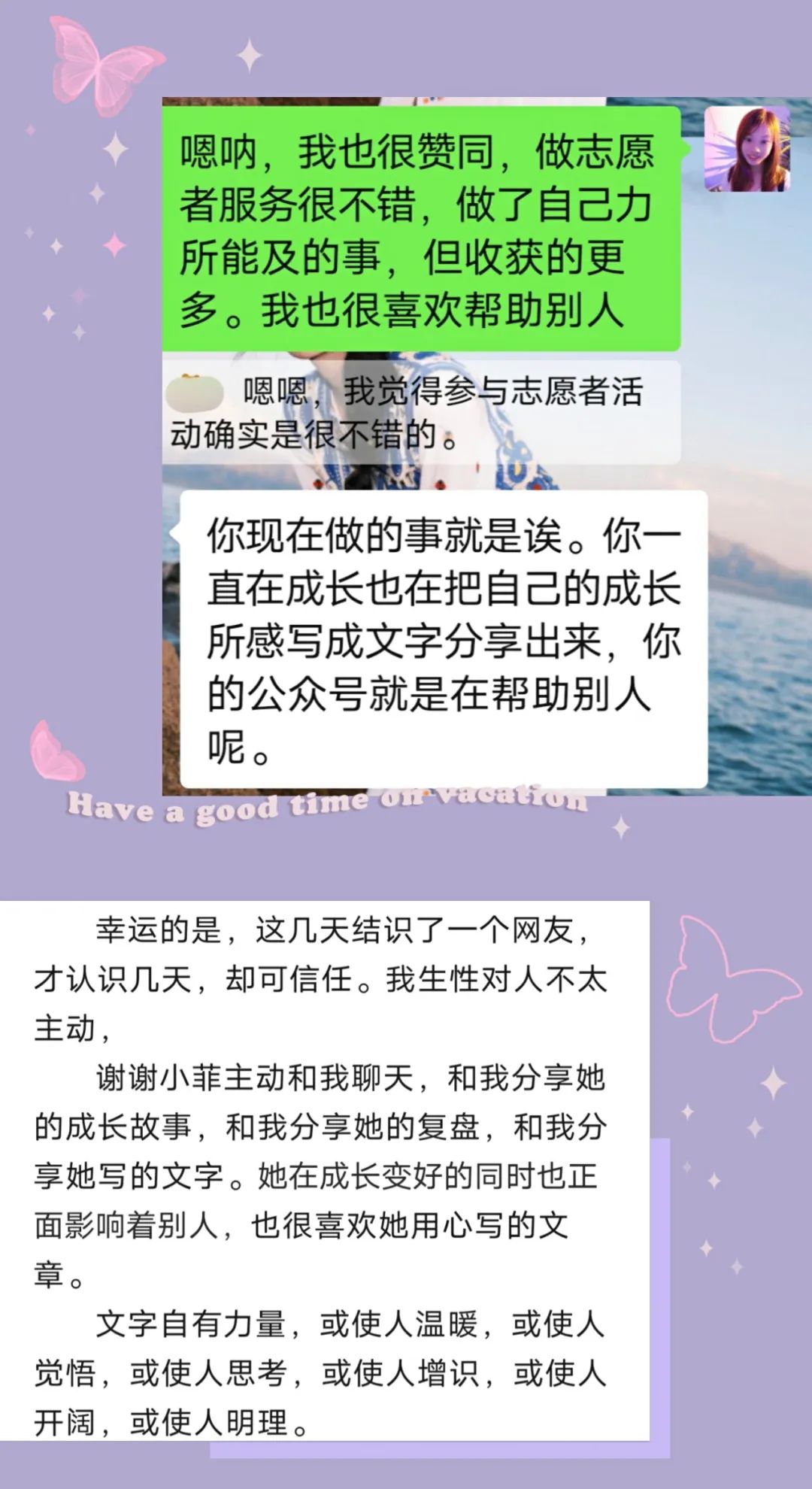 嗯呐，我也很赞同，做志愿者服务很不错，做了自己力所能及的事，但收获的更多。我也很喜欢帮助别人

嗯嗯，我觉得参与志愿者活动确实是很不错的。

你现在做的事就是诶。你一直在成长也在把自己的成长所感写成文字分享出来，你的公众号就是在帮助别人呢。

Have a good time on vacation

幸运的是，这几天结识了一个网友，才认识几天，却可信任。我生性对人不太主动，

谢谢小菲主动和我聊天，和我分享她的成长故事，和我分享她的复盘，和我分享她写的文字。她在成长变好的同时也正面影响着别人，也很喜欢她用心写的文章。

文字自有力量，或使人温暖，或使人觉悟，或使人思考，或使人增识，或使人开阔，或使人明理。